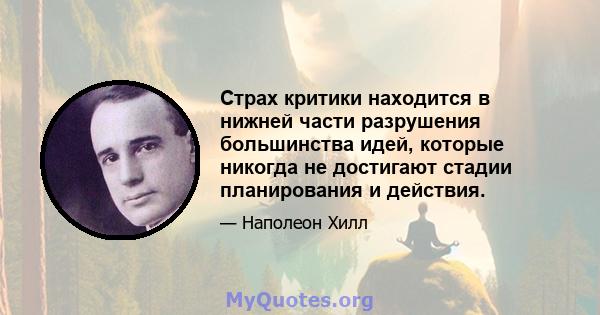 Страх критики находится в нижней части разрушения большинства идей, которые никогда не достигают стадии планирования и действия.

— Наполеон Хилл

MyQuotes.org